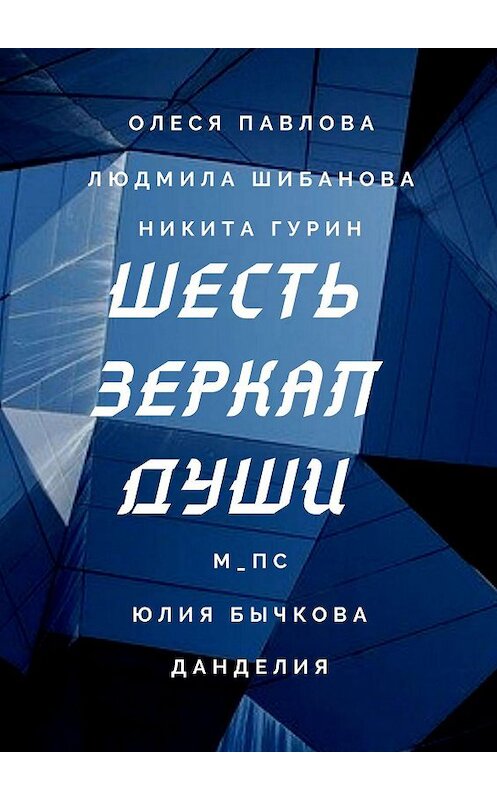 ОЛЕСЯ ПАВЛОВА
ЛЮДМИЛА ШИБАНОВА
НИКИТА ГУРИН

ШЕСТЬ ЗЕРКАЛ ДУШИ

М_ПС
ЮЛИЯ БЫЧКОВА
ДАНДЕЛИЯ